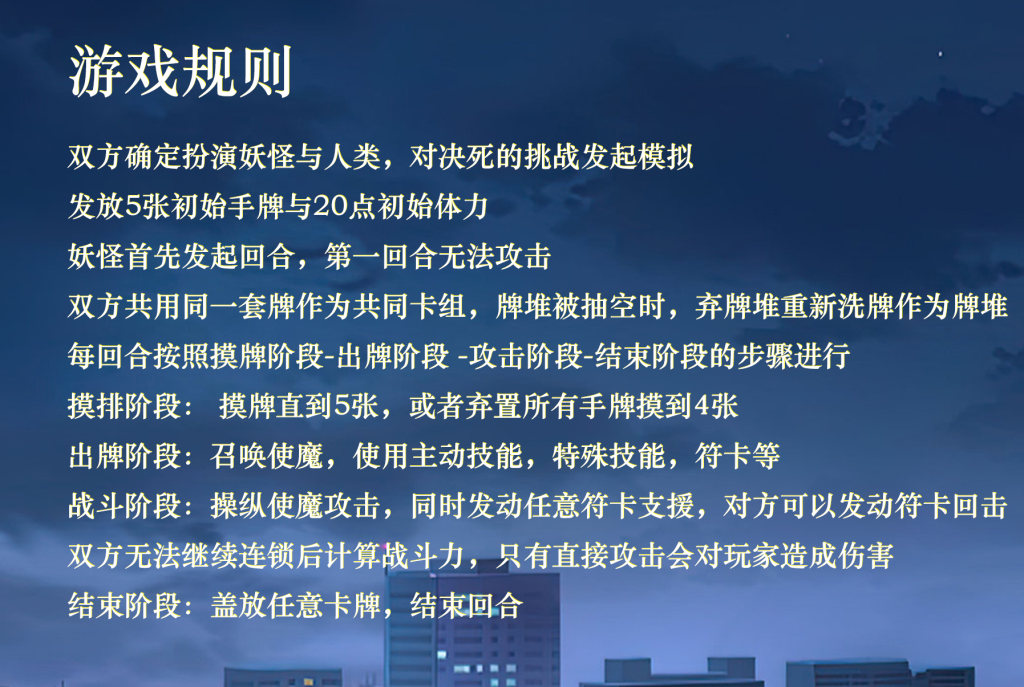 游戏规则

双方确定扮演妖怪与人类，对决死的挑战发起模拟
发放5张初始手牌与20点初始体力
妖怪首先发起回合，第一回合无法攻击
双方共用同一套牌作为共同卡组，牌堆被抽空时，弃牌堆重新洗牌作为牌堆
每回合按照摸牌阶段-出牌阶段 -攻击阶段-结束阶段的步骤进行
摸排阶段： 摸牌直到5张，或者弃置所有手牌摸到4张
出牌阶段：召唤使魔，使用主动技能，特殊技能，符卡等
战斗阶段：操纵使魔攻击，同时发动任意符卡支援，对方可以发动符卡回击
双方无法继续连锁后计算战斗力，只有直接攻击会对玩家造成伤害
结束阶段：盖放任意卡牌，结束回合